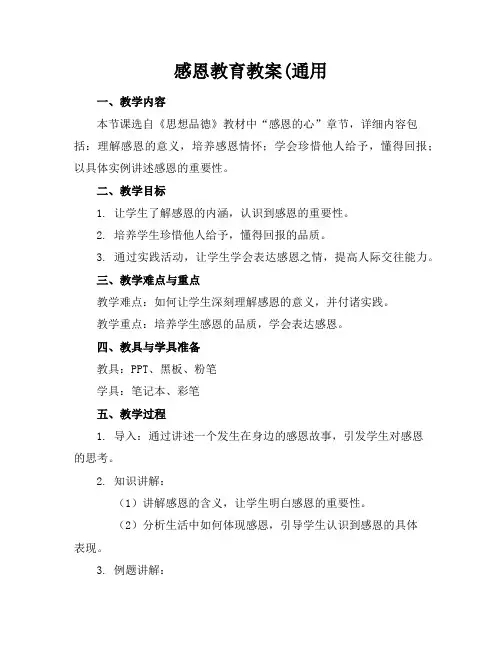 感恩教育教案(通用

一、教学内容

本节课选自《思想品德》教材中“感恩的心”章节，详细内容包括：理解感恩的意义，培养感恩情怀；学会珍惜他人给予，懂得回报；以具体实例讲述感恩的重要性。

二、教学目标

1. 让学生了解感恩的内涵，认识到感恩的重要性。

2. 培养学生珍惜他人给予，懂得回报的品质。

3. 通过实践活动，让学生学会表达感恩之情，提高人际交往能力。

三、教学难点与重点

教学难点：如何让学生深刻理解感恩的意义，并付诸实践。

教学重点：培养学生感恩的品质，学会表达感恩。

四、教具与学具准备

教具：PPT、黑板、粉笔

学具：笔记本、彩笔

五、教学过程

1. 导入：通过讲述一个发生在身边的感恩故事，引发学生对感恩的思考。

2. 知识讲解：

（1）讲解感恩的含义，让学生明白感恩的重要性。

（2）分析生活中如何体现感恩，引导学生认识到感恩的具体表现。

3. 例题讲解：